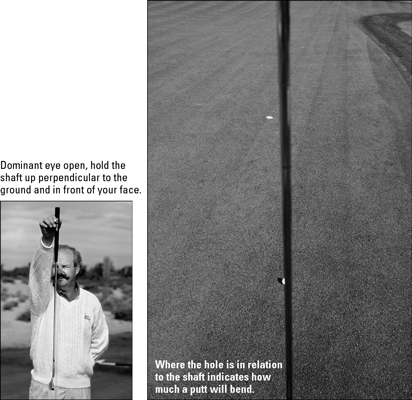 Dominant eye open, hold the shaft up perpendicular to the ground and in front of your face.

Where the hole is in relation to the shaft indicates how much a putt will bend.